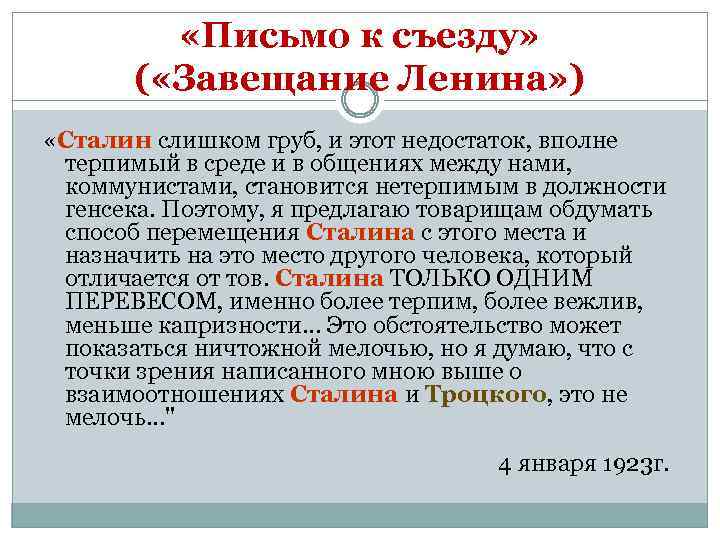 «Письмо к съезду»
(«Завещание Ленина»)

«Сталин слишком груб, и этот недостаток, вполне терпимый в среде и в общениях между нами, коммунистами, становится нетерпимым в должности генсека. Поэтому, я предлагаю товарищам обдумать способ перемещения Сталина с этого места и назначить на это место другого человека, который отличается от тов. Сталина ТОЛЬКО ОДНИМ ПЕРЕВЕСОМ, именно более терпим, более вежлив, меньше капризности… Это обстоятельство может показаться ничтожной мелочью, но я думаю, что с точки зрения написанного мною выше о взаимоотношениях Сталина и Троцкого, это не мелочь…"

4 января 1923г.